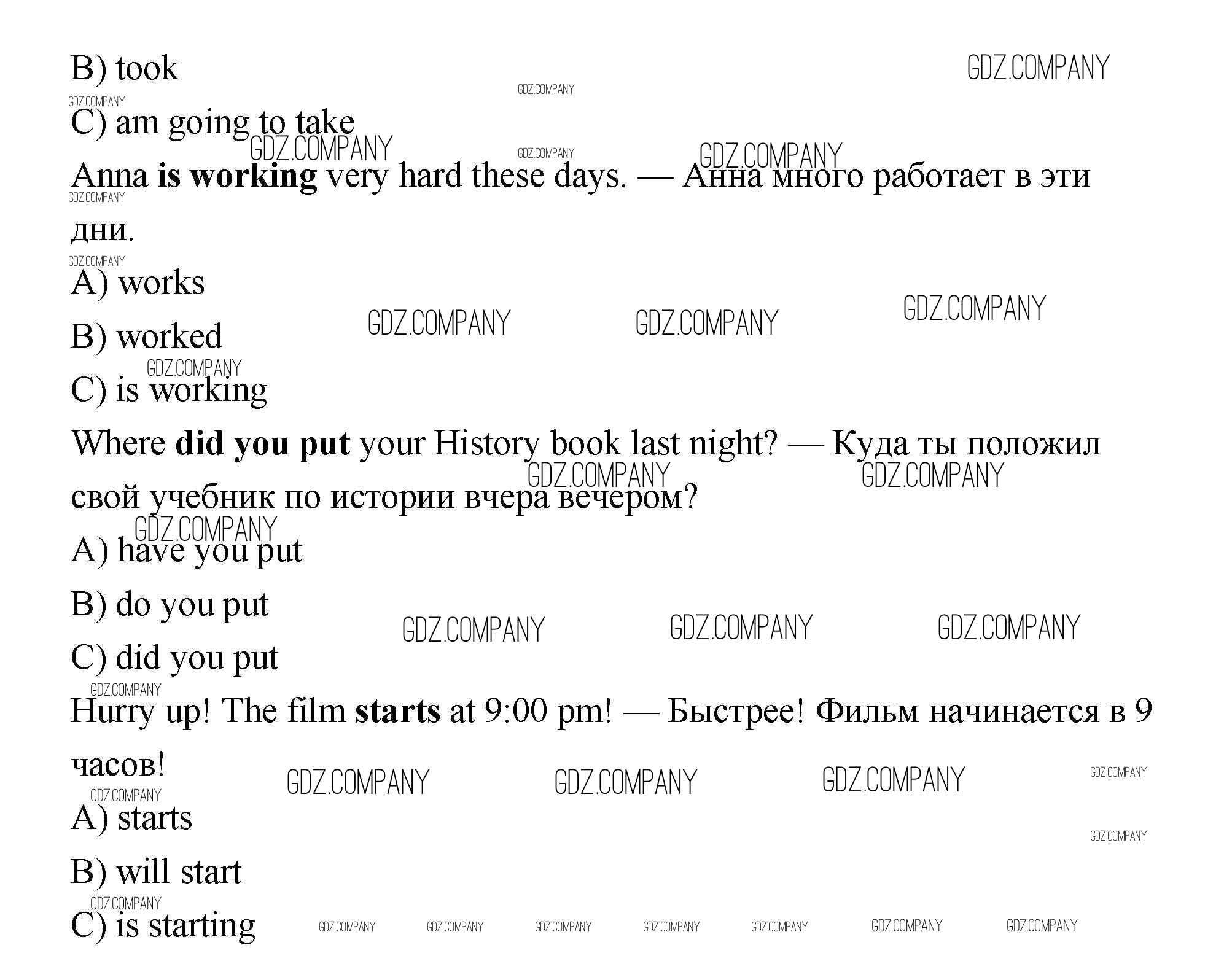 B) took

C) am going to take

Anna is working very hard these days. — Анна много работает в эти дни.

A) works

B) worked

C) is working

Where did you put your History book last night? — Куда ты положил свой учебник по истории вчера вечером?

A) have you put

B) do you put

C) did you put

Hurry up! The film starts at 9:00 pm! — Быстрее! Фильм начинается в 9 часов!

A) starts

B) will start

C) is starting

GDZ.COMPANY